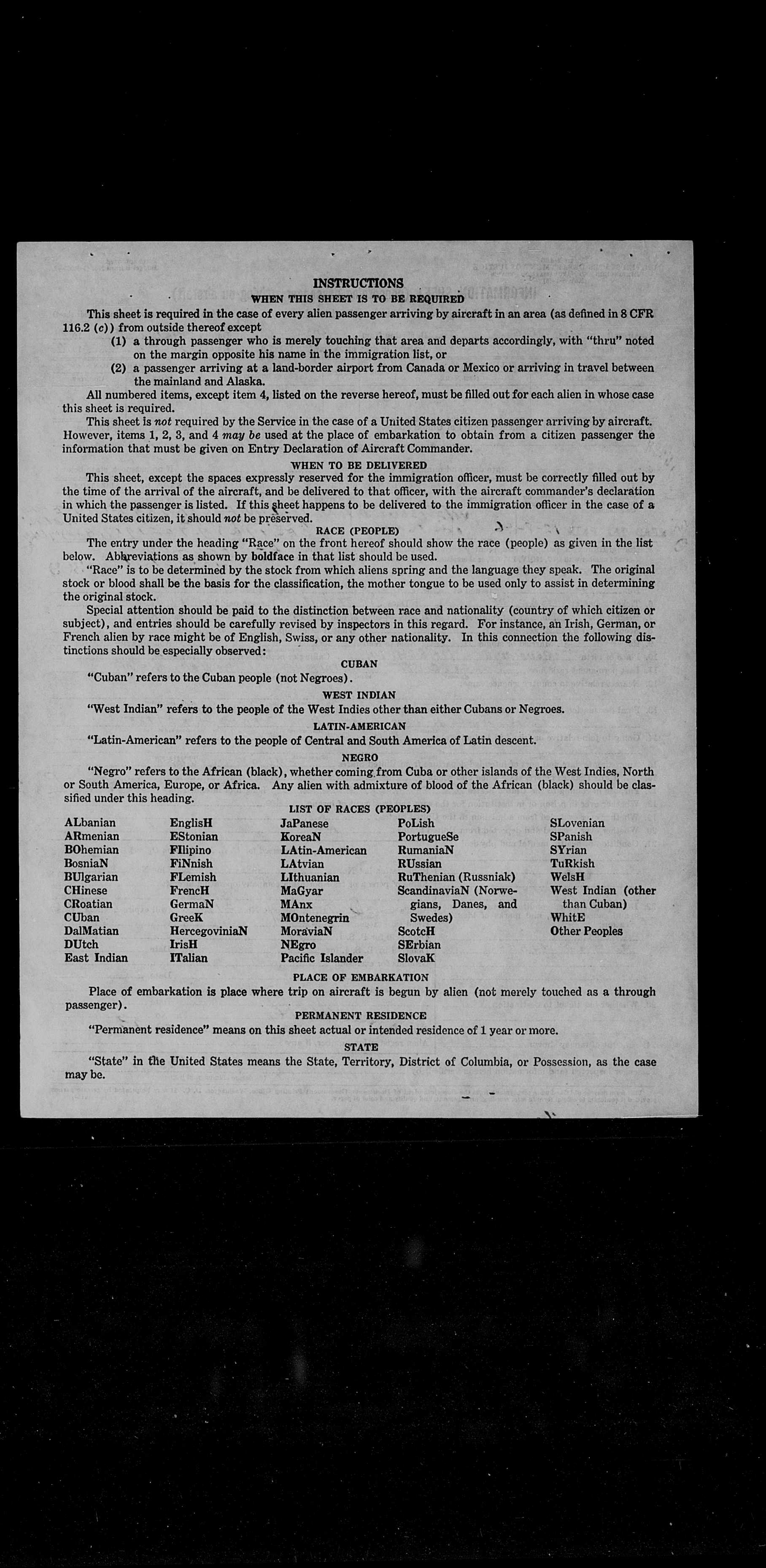 INSTRUCTIONS

WHEN THIS SHEET IS TO BE REQUIRED

This sheet is required in the case of every alien passenger arriving by aircraft in an area (as defined in 8 CFR 116.2 (c)) from outside thereof except

(1) a through passenger who is merely touching that area and departs accordingly, with "thru" noted on the margin opposite his name in the immigration list, or

(2) a passenger arriving at a land-border airport from Canada or Mexico or arriving in travel between the mainland and Alaska.

All numbered items, except item 4, listed on the reverse hereof, must be filled out for each alien in whose case this sheet is required.

This sheet is not required by the Service in the case of a United States citizen passenger arriving by aircraft. However, items 1, 2, 3, and 4 may be used at the place of embarkation to obtain from a citizen passenger the information that must be given on Entry Declaration of Aircraft Commander.

WHEN TO BE DELIVERED

This sheet, except the spaces expressly reserved for the immigration officer, must be correctly filled out by the time of the arrival of the aircraft, and be delivered to that officer, with the aircraft commander's declaration in which the passenger is listed. If this sheet happens to be delivered to the immigration officer in the case of a United States citizen, it should not be preserved.

RACE (PEOPLE)

The entry under the heading "Race" on the front hereof should show the race (people) as given in the list below. Abbreviations as shown by boldface in that list should be used.

"Race" is to be determined by the stock from which aliens spring and the language they speak. The original stock or blood shall be the basis for the classification, the mother tongue to be used only to assist in determining the original stock.

Special attention should be paid to the distinction between race and nationality (country of which citizen or subject), and entries should be carefully revised by inspectors in this regard. For instance, an Irish, German, or French alien by race might be of English, Swiss, or any other nationality. In this connection the following distinctions should be especially observed:

CUBAN

"Cuban" refers to the Cuban people (not Negroes).

WEST INDIAN

"West Indian" refers to the people of the West Indies other than either Cubans or Negroes.

LATIN-AMERICAN

"Latin-American" refers to the people of Central and South America of Latin descent.

NEGRO

"Negro" refers to the African (black), whether coming from Cuba or other islands of the West Indies, North or South America, Europe, or Africa. Any alien with admixture of blood of the African (black) should be classified under this heading.

LIST OF RACES (PEOPLES)

ALbanian
ARmenian
BOhemian
BosniaN
BUlgarian
CHinese
CRoatian
CUban
DalMatian
DUtch
East Indian

EnglisH
EStonian
FIlipino
FiNnish
FLemish
FrencH
GermaN
GreeK
HercegoviniaN
IrisH
ITalian

JaPanese
KoreaN
LAtin-American
LAtvian
LIthuanian
MaGyar
MAnx
MOntenegrin
MoraviaN
NEgro
Pacific Islander

PoLish
PortugueSe
RumaniaN
RUssian
RuThenian (Russniak)
ScandinaviaN (Norwegians, Danes, and Swedes)
ScotcH
SErbian
SlovaK

SLovenian
SPanish
SYrian
TuRkish
WelsH
West Indian (other than Cuban)
WhitE
Other Peoples

PLACE OF EMBARKATION

Place of embarkation is place where trip on aircraft is begun by alien (not merely touched as a through passenger).

PERMANENT RESIDENCE

"Permanent residence" means on this sheet actual or intended residence of 1 year or more.

STATE

"State" in the United States means the State, Territory, District of Columbia, or Possession, as the case may be.